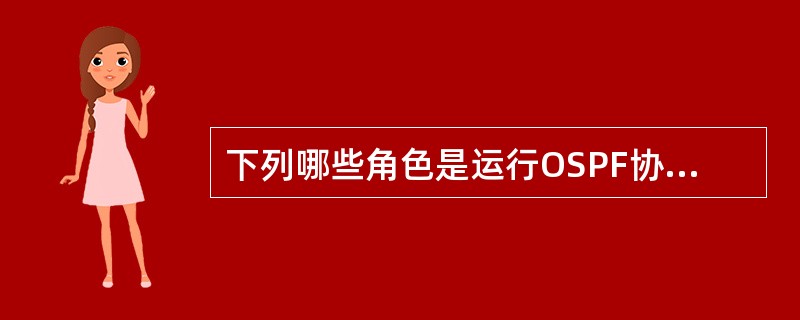 下列哪些角色是运行OSPF协...